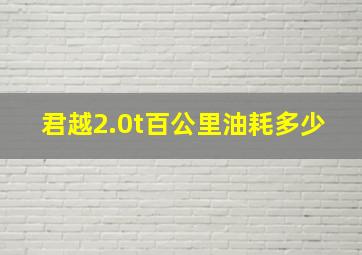 君越2.0t百公里油耗多少